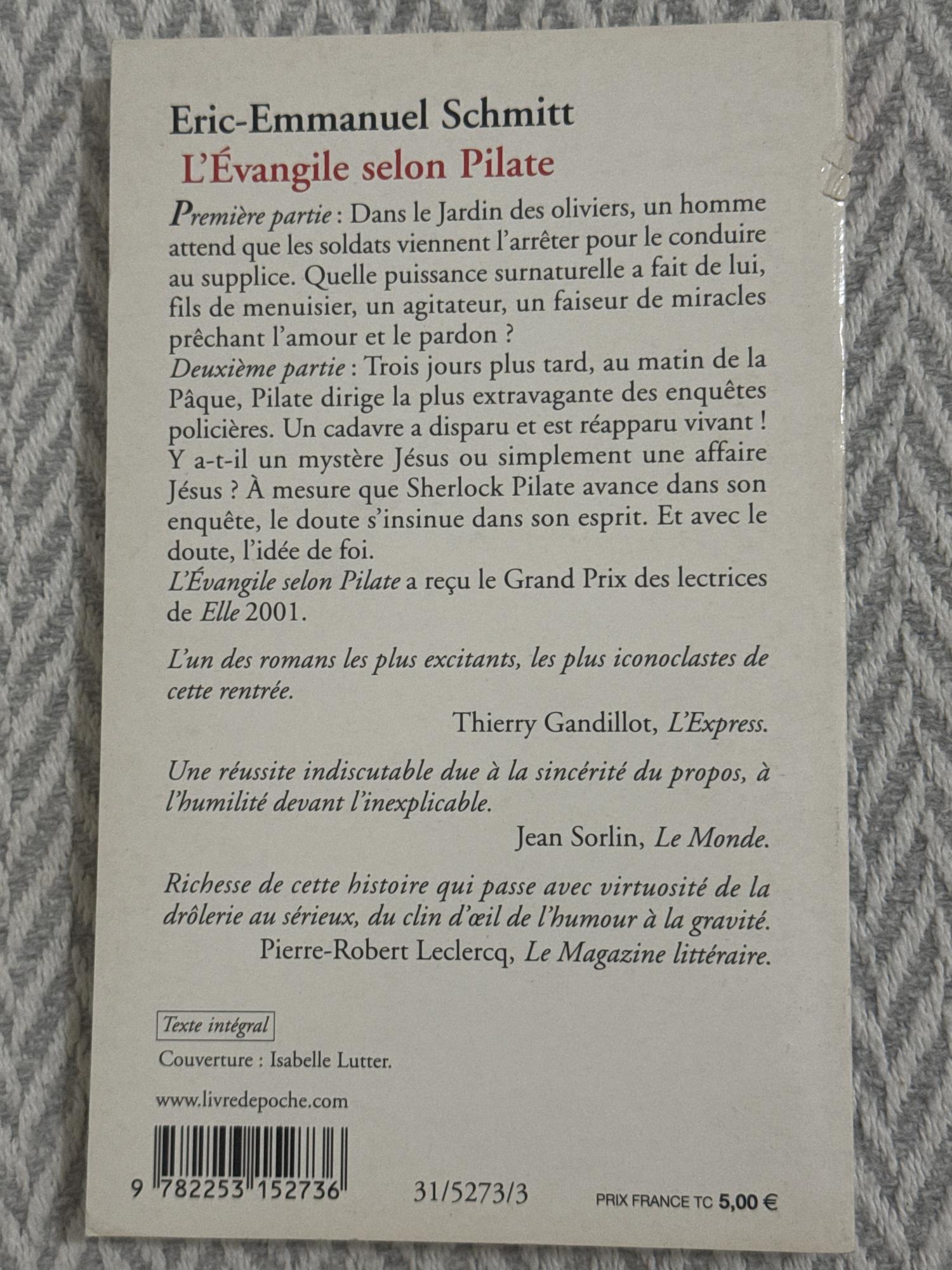 Eric-Emmanuel Schmitt

L'Évangile selon Pilate

Première partie : Dans le Jardin des oliviers, un homme attend que les soldats viennent l'arrêter pour le conduire au supplice. Quelle puissance surnaturelle a fait de lui, fils de menuisier, un agitateur, un faiseur de miracles prêchant l'amour et le pardon ?

Deuxième partie : Trois jours plus tard, au matin de la Pâque, Pilate dirige la plus extravagante des enquêtes policières. Un cadavre a disparu et est réapparu vivant ! Y a-t-il un mystère Jésus ou simplement une affaire Jésus ? À mesure que Sherlock Pilate avance dans son enquête, le doute s'insinue dans son esprit. Et avec le doute, l'idée de foi.

L'Évangile selon Pilate a reçu le Grand Prix des lectrices de Elle 2001.

L'un des romans les plus excitants, les plus iconoclastes de cette rentrée.

Thierry Gandillot, L'Express.

Une réussite indiscutable due à la sincérité du propos, à l'humilité devant l'inexplicable.

Jean Sorlin, Le Monde.

Richesse de cette histoire qui passe avec virtuosité de la drôlerie au sérieux, du clin d'œil de l'humour à la gravité.

Pierre-Robert Leclercq, Le Magazine littéraire.

Texte intégral

Couverture : Isabelle Lutter.

www.livredepoche.com

9 782253 152736

31/5273/3

PRIX FRANCE TC 5,00 €